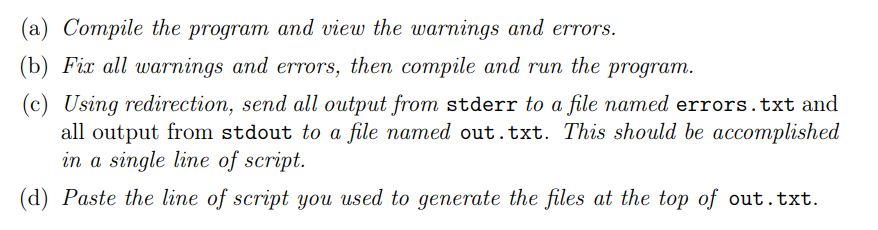 (a) Compile the program and view the warnings and errors.

(b) Fix all warnings and errors, then compile and run the program.

(c) Using redirection, send all output from stderr to a file named errors.txt and all output from stdout to a file named out.txt. This should be accomplished in a single line of script.

(d) Paste the line of script you used to generate the files at the top of out.txt.